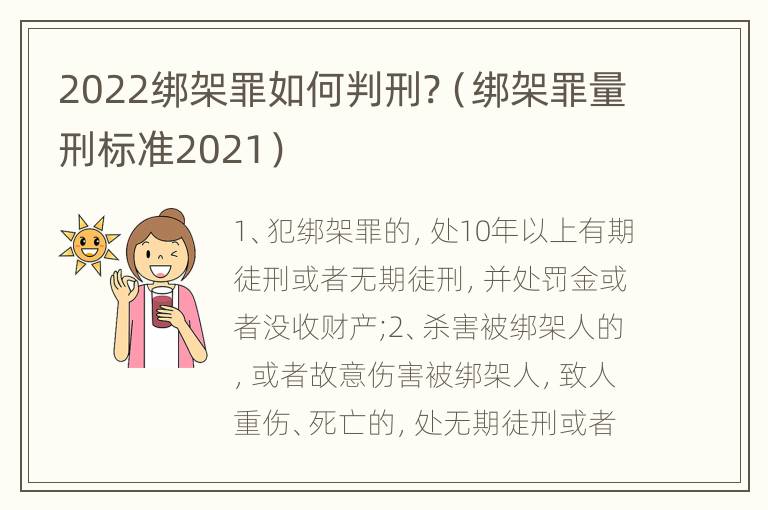 2022绑架罪如何判刑?（绑架罪量刑标准2021）

1、犯绑架罪的，处10年以上有期徒刑或者无期徒刑，并处罚金或者没收财产;2、杀害被绑架人的，或者故意伤害被绑架人，致人重伤、死亡的，处无期徒刑或者